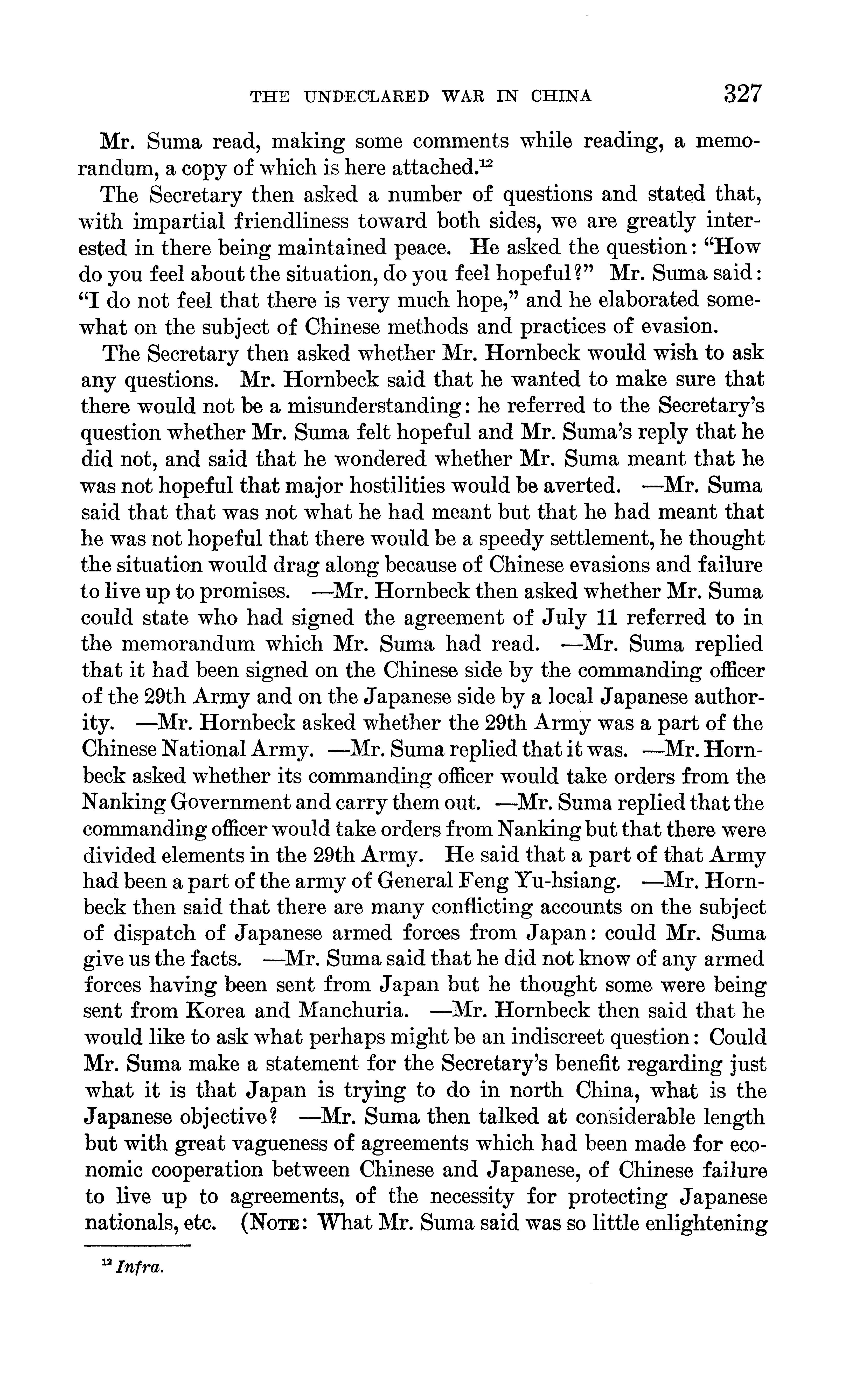 THE UNDECLARED WAR IN CHINA 327

Mr. Suma read, making some comments while reading, a memorandum, a copy of which is here attached.$^{12}$

The Secretary then asked a number of questions and stated that, with impartial friendliness toward both sides, we are greatly interested in there being maintained peace. He asked the question: "How do you feel about the situation, do you feel hopeful?" Mr. Suma said: "I do not feel that there is very much hope," and he elaborated somewhat on the subject of Chinese methods and practices of evasion.

The Secretary then asked whether Mr. Hornbeck would wish to ask any questions. Mr. Hornbeck said that he wanted to make sure that there would not be a misunderstanding: he referred to the Secretary's question whether Mr. Suma felt hopeful and Mr. Suma's reply that he did not, and said that he wondered whether Mr. Suma meant that he was not hopeful that major hostilities would be averted. —Mr. Suma said that that was not what he had meant but that he had meant that he was not hopeful that there would be a speedy settlement, he thought the situation would drag along because of Chinese evasions and failure to live up to promises. —Mr. Hornbeck then asked whether Mr. Suma could state who had signed the agreement of July 11 referred to in the memorandum which Mr. Suma had read. —Mr. Suma replied that it had been signed on the Chinese side by the commanding officer of the 29th Army and on the Japanese side by a local Japanese authority. —Mr. Hornbeck asked whether the 29th Army was a part of the Chinese National Army. —Mr. Suma replied that it was. —Mr. Hornbeck asked whether its commanding officer would take orders from the Nanking Government and carry them out. —Mr. Suma replied that the commanding officer would take orders from Nanking but that there were divided elements in the 29th Army. He said that a part of that Army had been a part of the army of General Feng Yu-hsiang. —Mr. Hornbeck then said that there are many conflicting accounts on the subject of dispatch of Japanese armed forces from Japan: could Mr. Suma give us the facts. —Mr. Suma said that he did not know of any armed forces having been sent from Japan but he thought some were being sent from Korea and Manchuria. —Mr. Hornbeck then said that he would like to ask what perhaps might be an indiscreet question: Could Mr. Suma make a statement for the Secretary's benefit regarding just what it is that Japan is trying to do in north China, what is the Japanese objective? —Mr. Suma then talked at considerable length but with great vagueness of agreements which had been made for economic cooperation between Chinese and Japanese, of Chinese failure to live up to agreements, of the necessity for protecting Japanese nationals, etc. (NOTE: What Mr. Suma said was so little enlightening

$^{12}$ Infra.